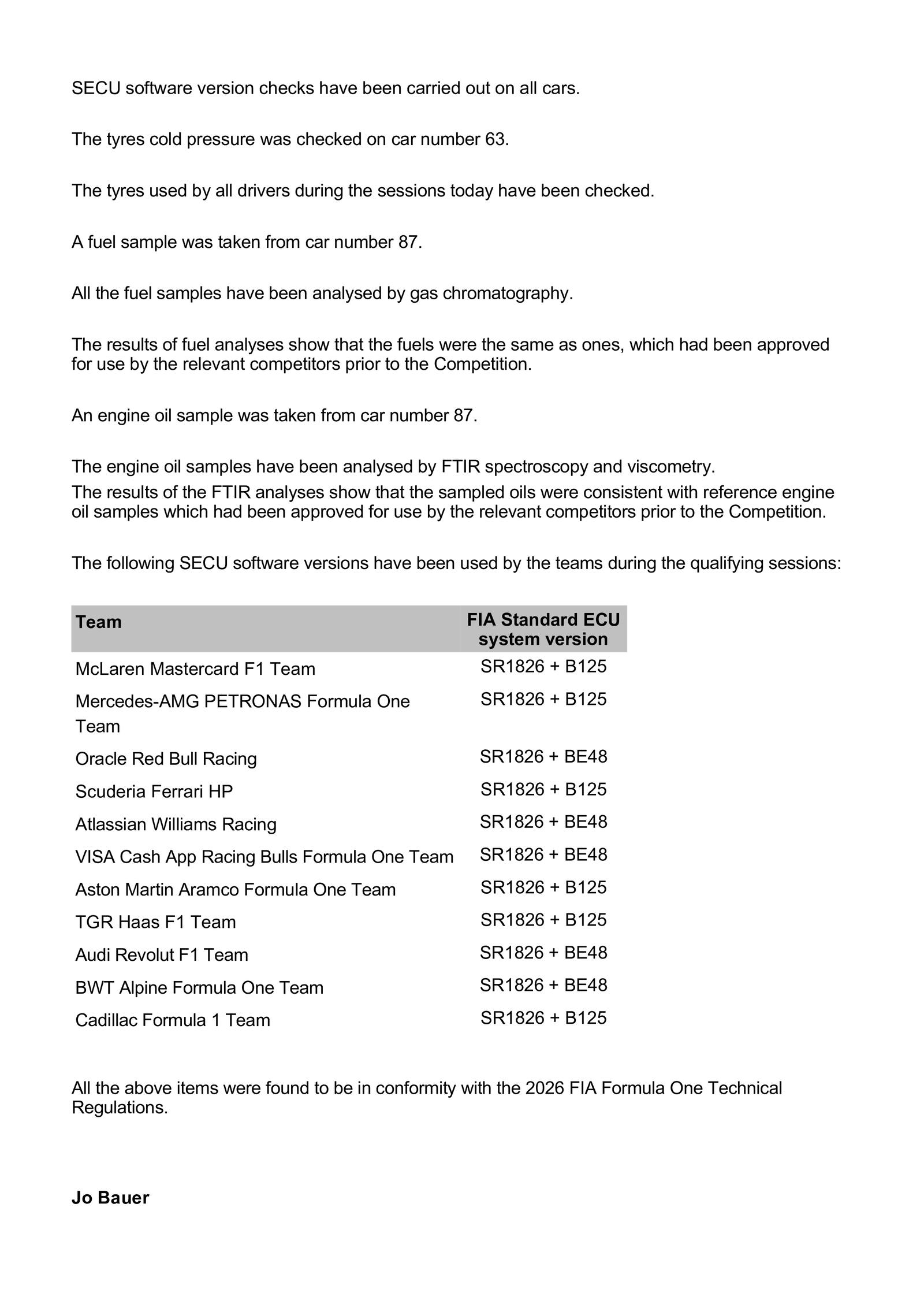 SECU software version checks have been carried out on all cars.

The tyres cold pressure was checked on car number 63.

The tyres used by all drivers during the sessions today have been checked.

A fuel sample was taken from car number 87.

All the fuel samples have been analysed by gas chromatography.

The results of fuel analyses show that the fuels were the same as ones, which had been approved for use by the relevant competitors prior to the Competition.

An engine oil sample was taken from car number 87.

The engine oil samples have been analysed by FTIR spectroscopy and viscometry.
The results of the FTIR analyses show that the sampled oils were consistent with reference engine oil samples which had been approved for use by the relevant competitors prior to the Competition.

The following SECU software versions have been used by the teams during the qualifying sessions:

| Team | FIA Standard ECU system version |
|---|---|
| McLaren Mastercard F1 Team | SR1826 + B125 |
| Mercedes-AMG PETRONAS Formula One Team | SR1826 + B125 |
| Oracle Red Bull Racing | SR1826 + BE48 |
| Scuderia Ferrari HP | SR1826 + B125 |
| Atlassian Williams Racing | SR1826 + BE48 |
| VISA Cash App Racing Bulls Formula One Team | SR1826 + BE48 |
| Aston Martin Aramco Formula One Team | SR1826 + B125 |
| TGR Haas F1 Team | SR1826 + B125 |
| Audi Revolut F1 Team | SR1826 + BE48 |
| BWT Alpine Formula One Team | SR1826 + BE48 |
| Cadillac Formula 1 Team | SR1826 + B125 |

All the above items were found to be in conformity with the 2026 FIA Formula One Technical Regulations.

Jo Bauer